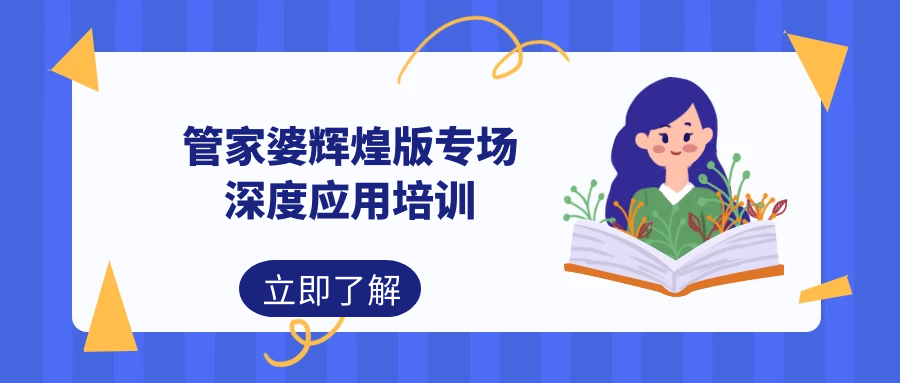 管家婆辉煌版专场
深度应用培训

立即了解